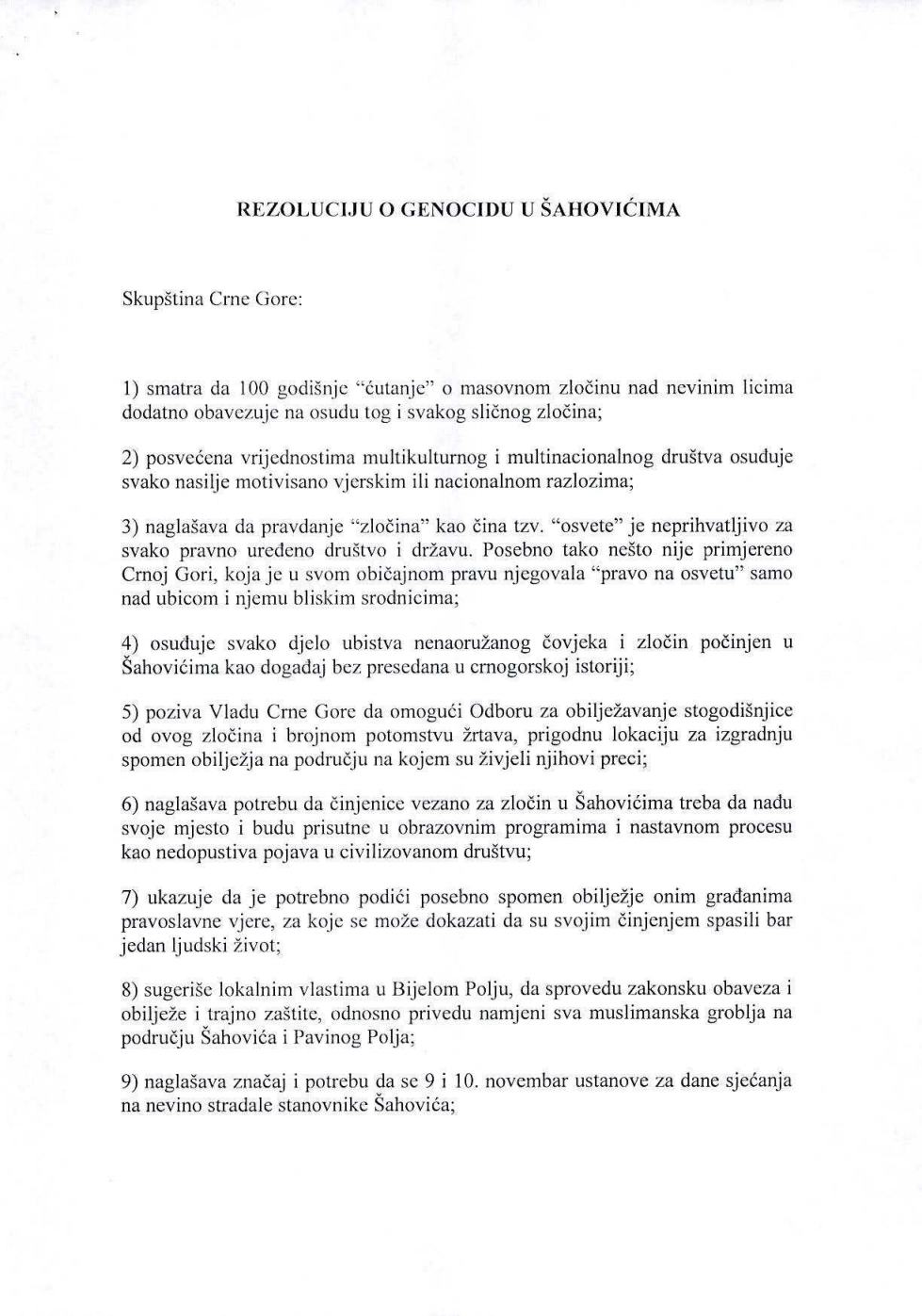 REZOLUCIJU O GENOCIDU U ŠAHOVIĆIMA

Skupština Crne Gore:

1) smatra da 100 godišnje "ćutanje" o masovnom zločinu nad nevinim licima dodatno obavezuje na osudu tog i svakog sličnog zločina;

2) posvećena vrijednostima multikulturnog i multinacionalnog društva osuđuje svako nasilje motivisano vjerskim ili nacionalnom razlozima;

3) naglašava da pravdanje "zločina" kao čina tzv. "osvete" je neprihvatljivo za svako pravno uređeno društvo i državu. Posebno tako nešto nije primjereno Crnoj Gori, koja je u svom običajnom pravu njegovala "pravo na osvetu" samo nad ubicom i njemu bliskim srodnicima;

4) osuđuje svako djelo ubistva nenaoružanog čovjeka i zločin počinjen u Šahovićima kao događaj bez presedana u crnogorskoj istoriji;

5) poziva Vladu Crne Gore da omogući Odboru za obilježavanje stogodišnjice od ovog zločina i brojnom potomstvu žrtava, prigodnu lokaciju za izgradnju spomen obilježja na području na kojem su živjeli njihovi preci;

6) naglašava potrebu da činjenice vezano za zločin u Šahovićima treba da nađu svoje mjesto i budu prisutne u obrazovnim programima i nastavnom procesu kao nedopustiva pojava u civilizovanom društvu;

7) ukazuje da je potrebno podići posebno spomen obilježje onim građanima pravoslavne vjere, za koje se može dokazati da su svojim činjenjem spasili bar jedan ljudski život;

8) sugeriše lokalnim vlastima u Bijelom Polju, da sprovedu zakonsku obaveza i obilježe i trajno zaštite, odnosno privedu namjeni sva muslimanska groblja na području Šahovića i Pavinog Polja;

9) naglašava značaj i potrebu da se 9 i 10. novembar ustanove za dane sjećanja na nevino stradale stanovnike Šahovića;